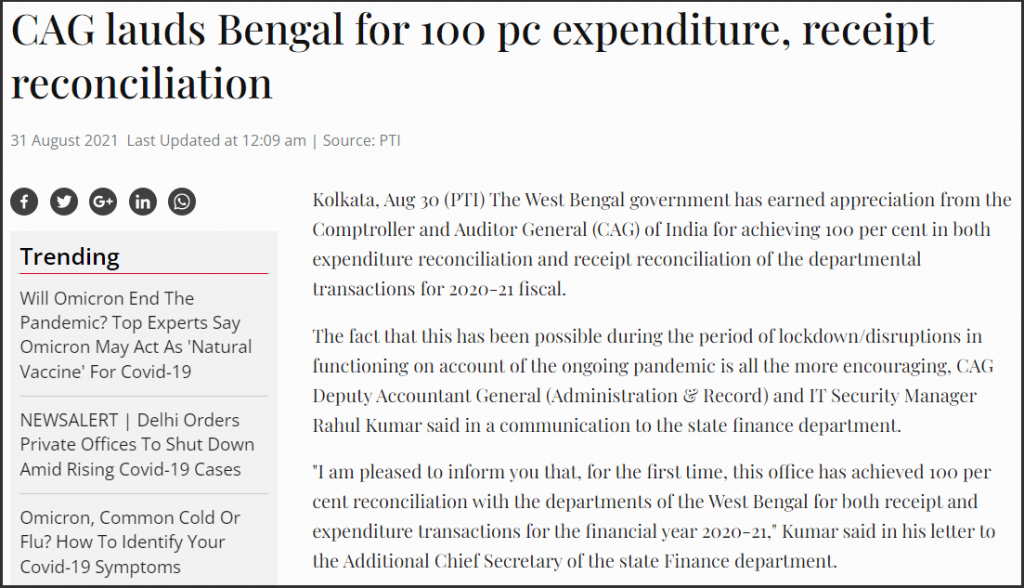 CAG lauds Bengal for 100 pc expenditure, receipt reconciliation

31 August 2021 Last Updated at 12:09 am | Source: PTI

Trending

Will Omicron End The Pandemic? Top Experts Say Omicron May Act As 'Natural Vaccine' For Covid-19

NEWSALERT | Delhi Orders Private Offices To Shut Down Amid Rising Covid-19 Cases

Omicron, Common Cold Or Flu? How To Identify Your Covid-19 Symptoms

Kolkata, Aug 30 (PTI) The West Bengal government has earned appreciation from the Comptroller and Auditor General (CAG) of India for achieving 100 per cent in both expenditure reconciliation and receipt reconciliation of the departmental transactions for 2020-21 fiscal.

The fact that this has been possible during the period of lockdown/disruptions in functioning on account of the ongoing pandemic is all the more encouraging, CAG Deputy Accountant General (Administration & Record) and IT Security Manager Rahul Kumar said in a communication to the state finance department.

"I am pleased to inform you that, for the first time, this office has achieved 100 per cent reconciliation with the departments of the West Bengal for both receipt and expenditure transactions for the financial year 2020-21," Kumar said in his letter to the Additional Chief Secretary of the state Finance department.